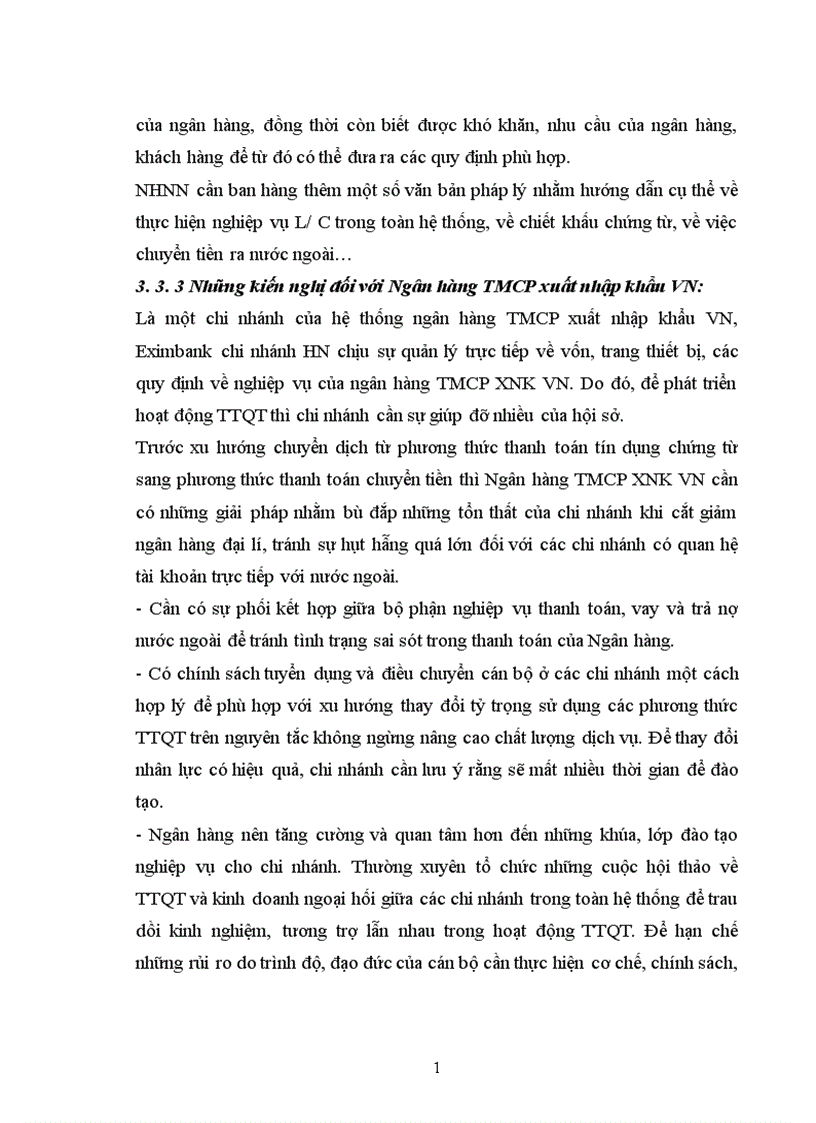 của ngân hàng, đồng thời còn biết được khó khăn, nhu cầu của ngân hàng, khách hàng để từ đó có thể đưa ra các quy định phù hợp.

NHNN cần ban hàng thêm một số văn bản pháp lý nhằm hướng dẫn cụ thể về thực hiện nghiệp vụ L/ C trong toàn hệ thống, về chiết khấu chứng từ, về việc chuyển tiền ra nước ngoài…

3. 3. 3 Những kiến nghị đối với Ngân hàng TMCP xuất nhập khẩu VN:

Là một chi nhánh của hệ thống ngân hàng TMCP xuất nhập khẩu VN, Eximbank chi nhánh HN chịu sự quản lý trực tiếp về vốn, trang thiết bị, các quy định về nghiệp vụ của ngân hàng TMCP XNK VN. Do đó, để phát triển hoạt động TTQT thì chi nhánh cần sự giúp đỡ nhiều của hội sở.

Trước xu hướng chuyển dịch từ phương thức thanh toán tín dụng chứng từ sang phương thức thanh toán chuyển tiền thì Ngân hàng TMCP XNK VN cần có những giải pháp nhằm bù đắp những tổn thất của chi nhánh khi cắt giảm ngân hàng đại lí, tránh sự hụt hẫng quá lớn đối với các chi nhánh có quan hệ tài khoản trực tiếp với nước ngoài.

- Cần có sự phối kết hợp giữa bộ phận nghiệp vụ thanh toán, vay và trả nợ nước ngoài để tránh tình trạng sai sót trong thanh toán của Ngân hàng.

- Có chính sách tuyển dụng và điều chuyển cán bộ ở các chi nhánh một cách hợp lý để phù hợp với xu hướng thay đổi tỷ trọng sử dụng các phương thức TTQT trên nguyên tắc không ngừng nâng cao chất lượng dịch vụ. Để thay đổi nhân lực có hiệu quả, chi nhánh cần lưu ý rằng sẽ mất nhiều thời gian để đào tạo.

- Ngân hàng nên tăng cường và quan tâm hơn đến những khúa, lớp đào tạo nghiệp vụ cho chi nhánh. Thường xuyên tổ chức những cuộc hội thảo về TTQT và kinh doanh ngoại hối giữa các chi nhánh trong toàn hệ thống để trau dồi kinh nghiệm, tương trợ lẫn nhau trong hoạt động TTQT. Để hạn chế những rủi ro do trình độ, đạo đức của cán bộ cần thực hiện cơ chế, chính sách,

1